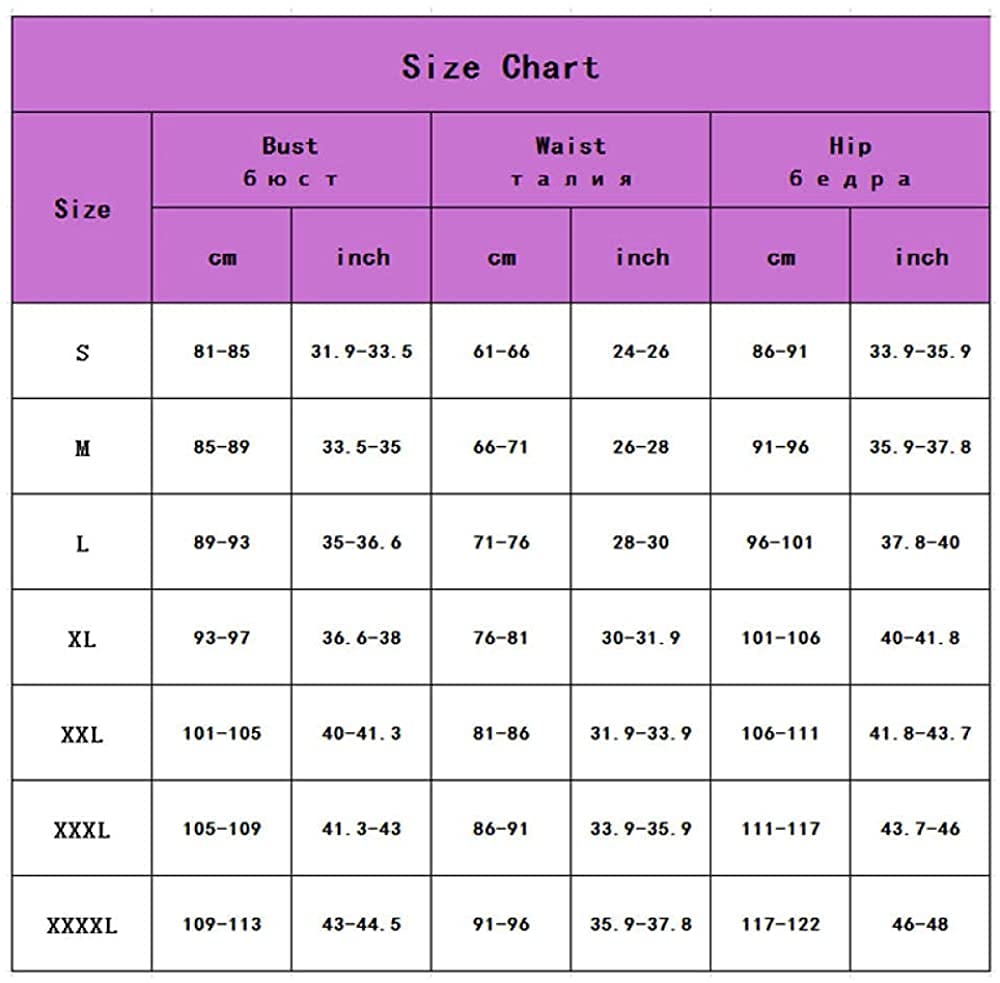 Size Chart

| Size | Bust бюст cm | Bust бюст inch | Waist талия cm | Waist талия inch | Hip бедра cm | Hip бедра inch |
|---|---|---|---|---|---|---|
| S | 81-85 | 31.9-33.5 | 61-66 | 24-26 | 86-91 | 33.9-35.9 |
| M | 85-89 | 33.5-35 | 66-71 | 26-28 | 91-96 | 35.9-37.8 |
| L | 89-93 | 35-36.6 | 71-76 | 28-30 | 96-101 | 37.8-40 |
| XL | 93-97 | 36.6-38 | 76-81 | 30-31.9 | 101-106 | 40-41.8 |
| XXL | 101-105 | 40-41.3 | 81-86 | 31.9-33.9 | 106-111 | 41.8-43.7 |
| XXXL | 105-109 | 41.3-43 | 86-91 | 33.9-35.9 | 111-117 | 43.7-46 |
| XXXXL | 109-113 | 43-44.5 | 91-96 | 35.9-37.8 | 117-122 | 46-48 |